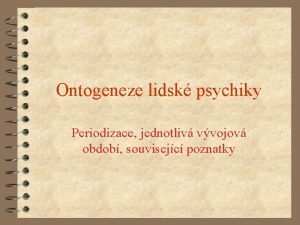 Ontogeneze lidské psychiky

Periodizace, jednotlivá vývojová období, související poznatky